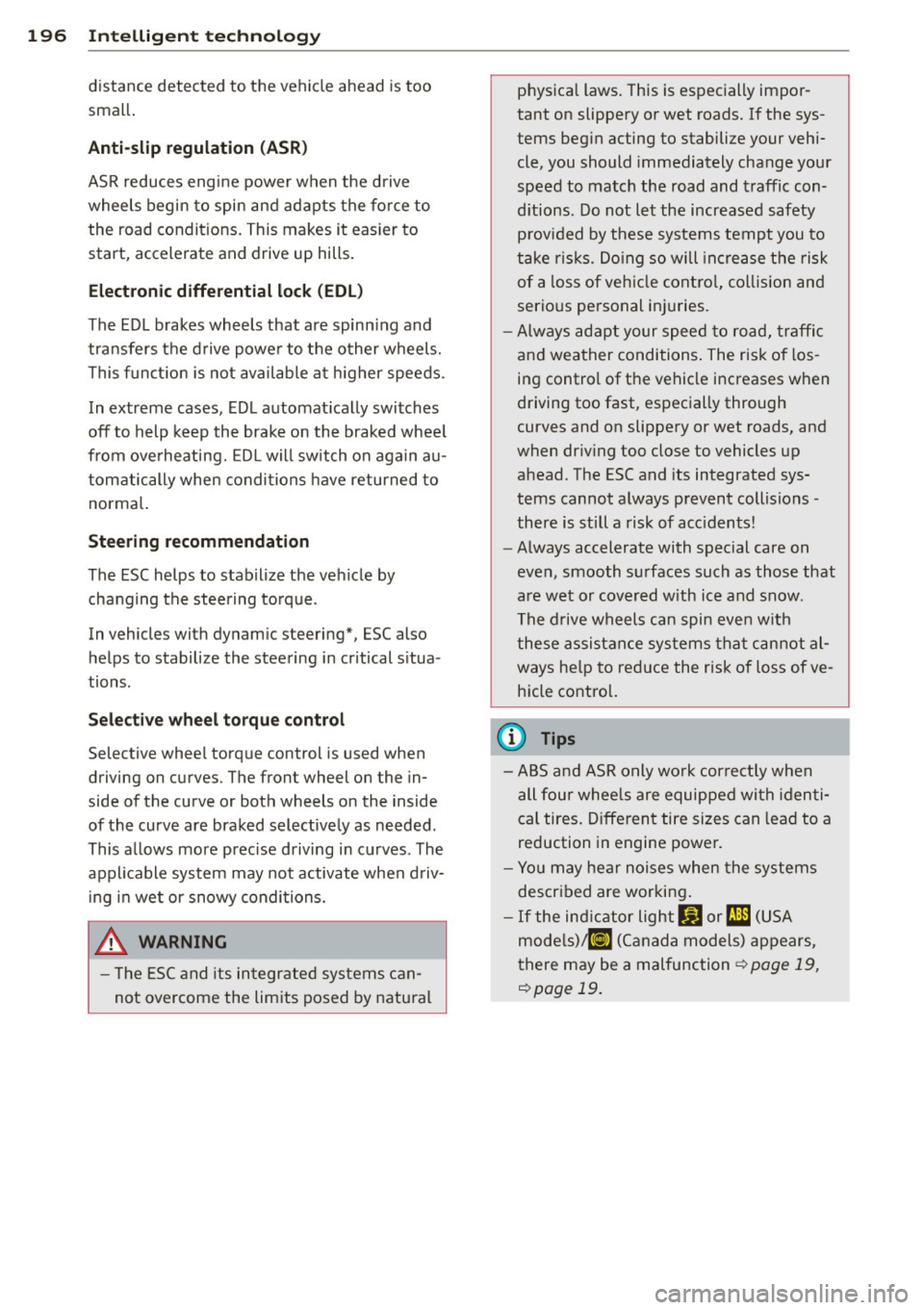 196 Intelligent technology

distance detected to the vehicle ahead is too small.

Anti-slip regulation (ASR)

ASR reduces engine power when the drive wheels begin to spin and adapts the force to the road conditions. This makes it easier to start, accelerate and drive up hills.

Electronic differential lock (EDL)

The EDL brakes wheels that are spinning and transfers the drive power to the other wheels. This function is not available at higher speeds.

In extreme cases, EDL automatically switches off to help keep the brake on the braked wheel from overheating. EDL will switch on again automatically when conditions have returned to normal.

Steering recommendation

The ESC helps to stabilize the vehicle by changing the steering torque.

In vehicles with dynamic steering*, ESC also helps to stabilize the steering in critical situations.

Selective wheel torque control

Selective wheel torque control is used when driving on curves. The front wheel on the inside of the curve or both wheels on the inside of the curve are braked selectively as needed. This allows more precise driving in curves. The applicable system may not activate when driving in wet or snowy conditions.

WARNING

– The ESC and its integrated systems cannot overcome the limits posed by natural physical laws. This is especially important on slippery or wet roads. If the systems begin acting to stabilize your vehicle, you should immediately change your speed to match the road and traffic conditions. Do not let the increased safety provided by these systems tempt you to take risks. Doing so will increase the risk of a loss of vehicle control, collision and serious personal injuries.
– Always adapt your speed to road, traffic and weather conditions. The risk of losing control of the vehicle increases when driving too fast, especially through curves and on slippery or wet roads, and when driving too close to vehicles up ahead. The ESC and its integrated systems cannot always prevent collisions - there is still a risk of accidents!
– Always accelerate with special care on even, smooth surfaces such as those that are wet or covered with ice and snow. The drive wheels can spin even with these assistance systems that cannot always help to reduce the risk of loss of vehicle control.

Tips

– ABS and ASR only work correctly when all four wheels are equipped with identical tires. Different tire sizes can lead to a reduction in engine power.
– You may hear noises when the systems described are working.
– If the indicator light or ABS (USA models)/ (Canada models) appears, there may be a malfunction ⇨ page 19, ⇨ page 19.

carmanualsonline.info